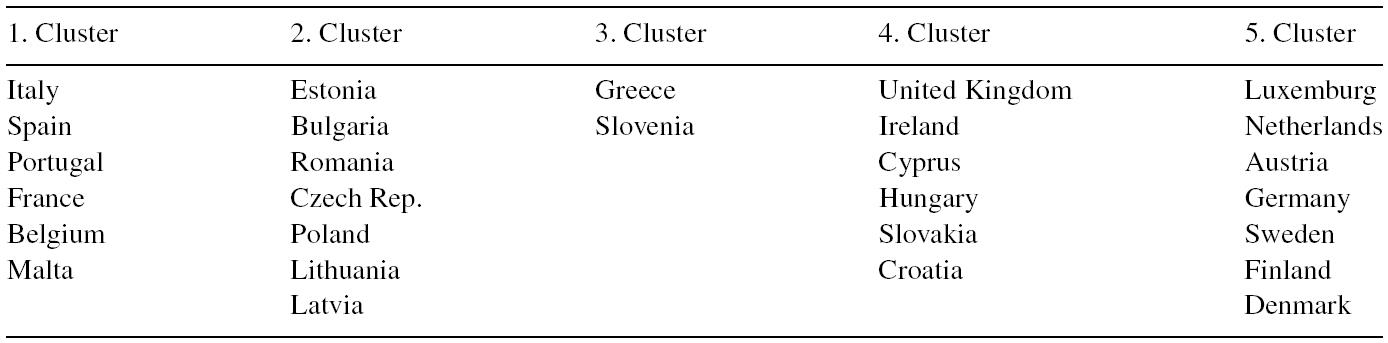 | 1. Cluster | 2. Cluster | 3. Cluster | 4. Cluster | 5. Cluster |
|---|---|---|---|---|
| Italy | Estonia | Greece | United Kingdom | Luxemburg |
| Spain | Bulgaria | Slovenia | Ireland | Netherlands |
| Portugal | Romania | | Cyprus | Austria |
| France | Czech Rep. | | Hungary | Germany |
| Belgium | Poland | | Slovakia | Sweden |
| Malta | Lithuania | | Croatia | Finland |
| | Latvia | | | Denmark |